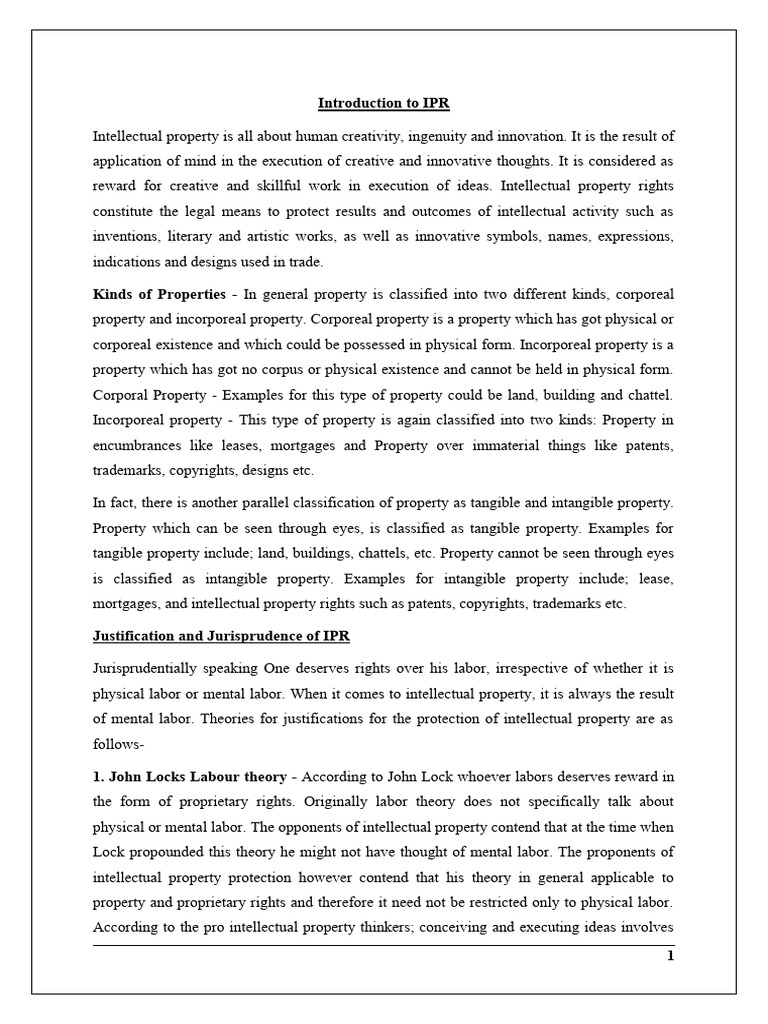 Introduction to IPR

Intellectual property is all about human creativity, ingenuity and innovation. It is the result of application of mind in the execution of creative and innovative thoughts. It is considered as reward for creative and skillful work in execution of ideas. Intellectual property rights constitute the legal means to protect results and outcomes of intellectual activity such as inventions, literary and artistic works, as well as innovative symbols, names, expressions, indications and designs used in trade.

Kinds of Properties - In general property is classified into two different kinds, corporeal property and incorporeal property. Corporeal property is a property which has got physical or corporeal existence and which could be possessed in physical form. Incorporeal property is a property which has got no corpus or physical existence and cannot be held in physical form. Corporal Property - Examples for this type of property could be land, building and chattel. Incorporeal property - This type of property is again classified into two kinds: Property in encumbrances like leases, mortgages and Property over immaterial things like patents, trademarks, copyrights, designs etc.

In fact, there is another parallel classification of property as tangible and intangible property. Property which can be seen through eyes, is classified as tangible property. Examples for tangible property include; land, buildings, chattels, etc. Property cannot be seen through eyes is classified as intangible property. Examples for intangible property include; lease, mortgages, and intellectual property rights such as patents, copyrights, trademarks etc.

Justification and Jurisprudence of IPR

Jurisprudentially speaking One deserves rights over his labor, irrespective of whether it is physical labor or mental labor. When it comes to intellectual property, it is always the result of mental labor. Theories for justifications for the protection of intellectual property are as follows-

1. John Locks Labour theory - According to John Lock whoever labors deserves reward in the form of proprietary rights. Originally labor theory does not specifically talk about physical or mental labor. The opponents of intellectual property contend that at the time when Lock propounded this theory he might not have thought of mental labor. The proponents of intellectual property protection however contend that his theory in general applicable to property and proprietary rights and therefore it need not be restricted only to physical labor. According to the pro intellectual property thinkers; conceiving and executing ideas involves

1